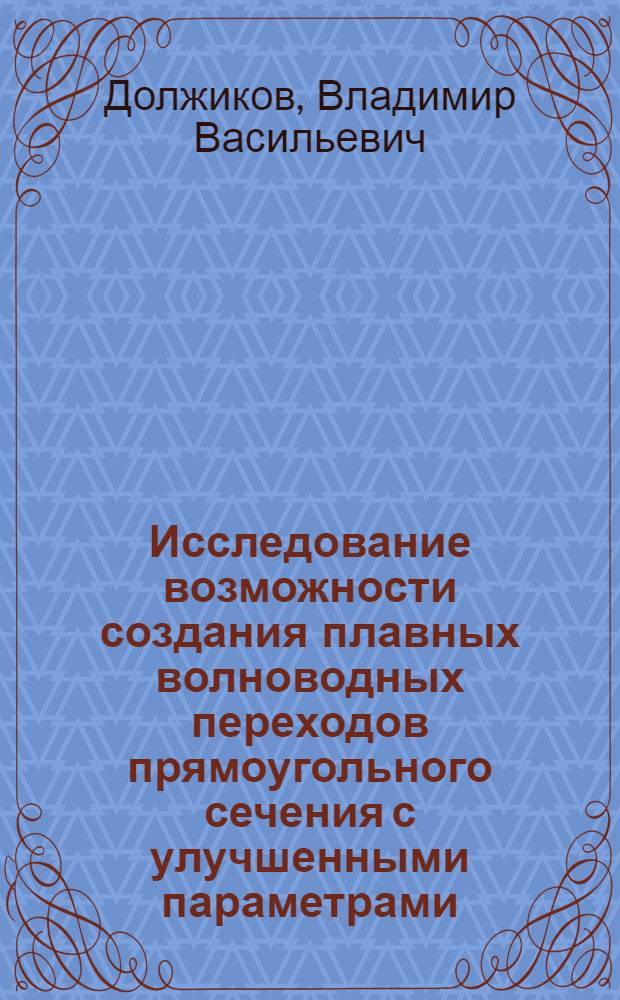 Должиков, Владимир Васильевич

Исследование возможности создания плавных волноводных переходов прямоугольного сечения с улучшенными параметрами